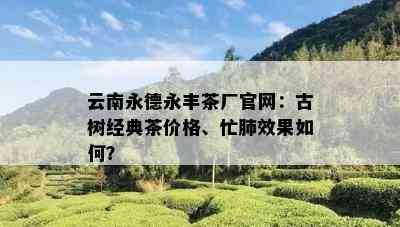 云南永德永丰茶厂官网：古树经典茶价格、忙肺效果如何?